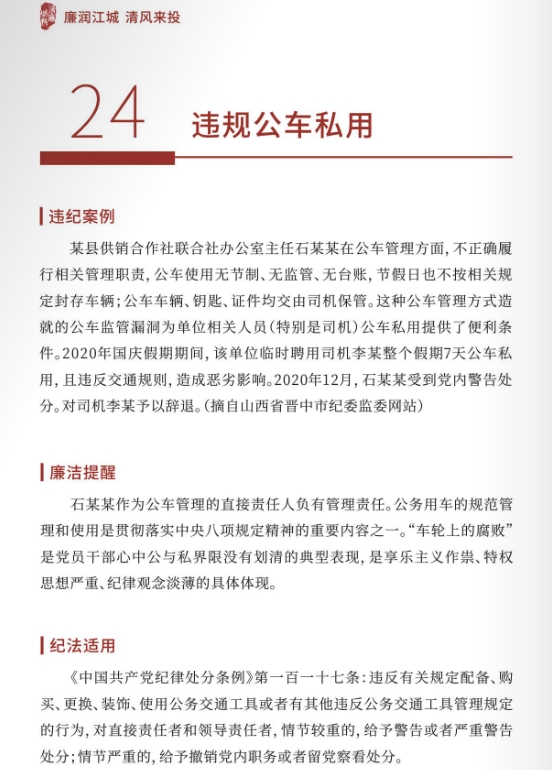 廉润江城 清风来投

24 违规公车私用

违纪案例

某县供销合作社联合社办公室主任石某某在公车管理方面，不正确履行相关管理职责，公车使用无节制、无监管、无台账，节假日也不按相关规定封存车辆；公车车辆、钥匙、证件均交由司机保管。这种公车管理方式造就的公车监管漏洞为单位相关人员（特别是司机）公车私用提供了便利条件。2020年国庆假期期间，该单位临时聘用司机李某整个假期7天公车私用，且违反交通规则，造成恶劣影响。2020年12月，石某某受到党内警告处分。对司机李某予以辞退。（摘自山西省晋中市纪委监委网站）

廉洁提醒

石某某作为公车管理的直接责任人负有管理责任。公务用车的规范管理和使用是贯彻落实中央八项规定精神的重要内容之一。“车轮上的腐败”是党员干部心中公与私界限没有划清的典型表现，是享乐主义作祟、特权思想严重、纪律观念淡薄的具体体现。

纪法适用

《中国共产党纪律处分条例》第一百一十七条：违反有关规定配备、购买、更换、装饰、使用公务交通工具或者有其他违反公务交通工具管理规定的行为，对直接责任者和领导责任者，情节较重的，给予警告或者严重警告处分；情节严重的，给予撤销党内职务或者留党察看处分。